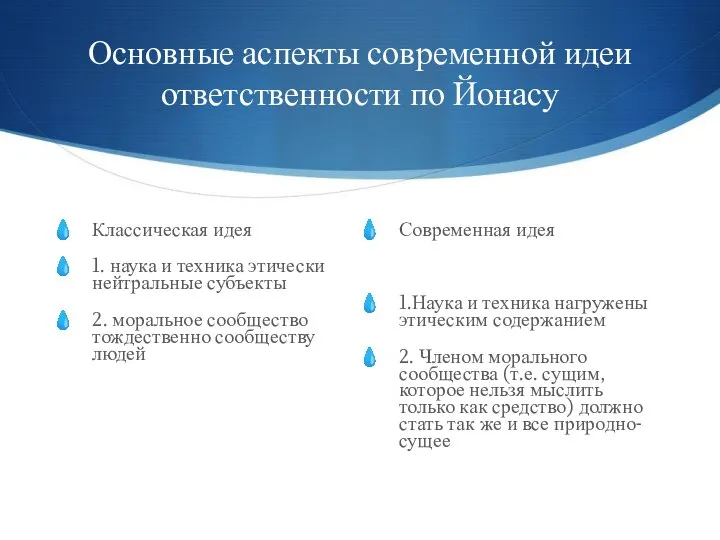 Основные аспекты современной идеи ответственности по Йонасу

Классическая идея

1. наука и техника этически нейтральные субъекты

2. моральное сообщество тождественно сообществу людей

Современная идея

1.Наука и техника нагружены этическим содержанием

2. Членом морального сообщества (т.е. сущим, которое нельзя мыслить только как средство) должно стать так же и все природно-сущее